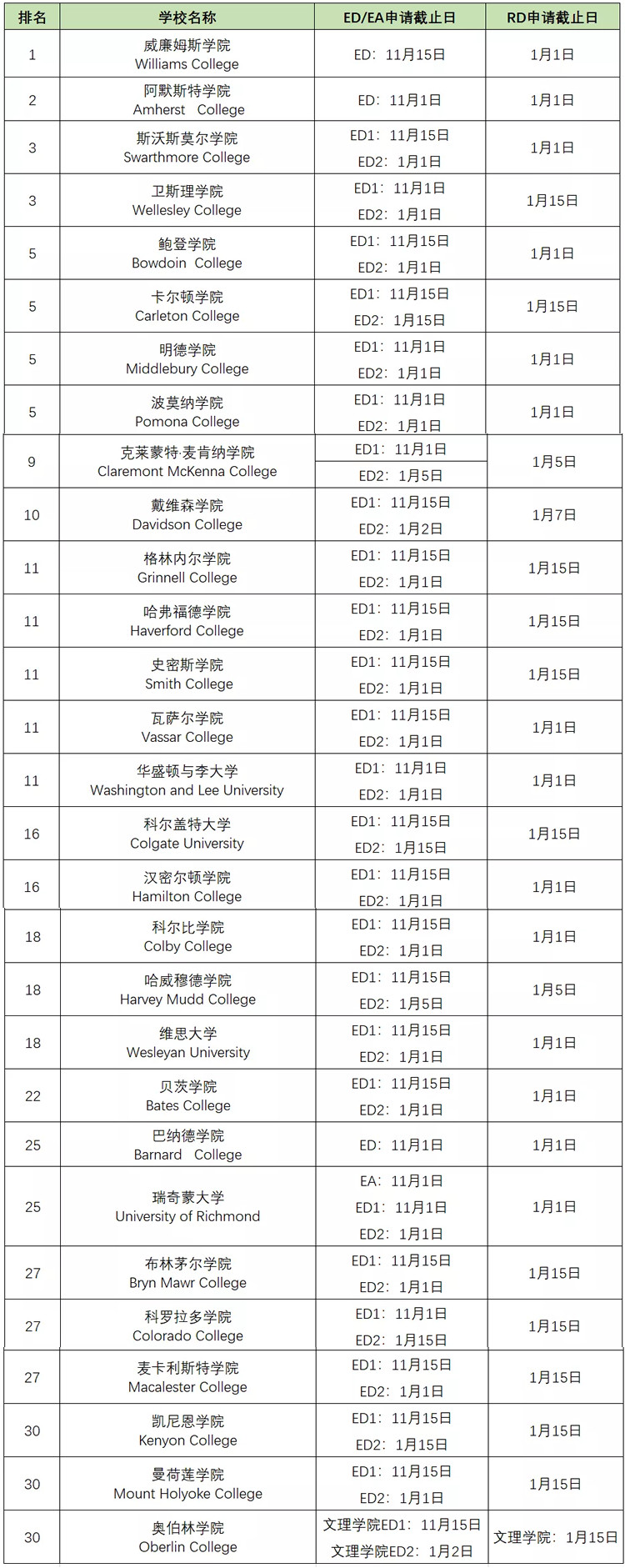 | 排名 | 学校名称 | ED/EA申请截止日 | RD申请截止日 |
|---|---|---|---|
| 1 | 威廉姆斯学院 Williams College | ED：11月15日 | 1月1日 |
| 2 | 阿默斯特学院 Amherst College | ED：11月1日 | 1月1日 |
| 3 | 斯沃斯莫尔学院 Swarthmore College | ED1：11月15日 ED2：1月1日 | 1月1日 |
| 3 | 卫斯理学院 Wellesley College | ED1：11月1日 ED2：1月1日 | 1月15日 |
| 5 | 鲍登学院 Bowdoin College | ED1：11月15日 ED2：1月1日 | 1月1日 |
| 5 | 卡尔顿学院 Carleton College | ED1：11月15日 ED2：1月15日 | 1月15日 |
| 5 | 明德学院 Middlebury College | ED1：11月1日 ED2：1月1日 | 1月1日 |
| 5 | 波莫纳学院 Pomona College | ED1：11月1日 ED2：1月1日 | 1月1日 |
| 9 | 克莱蒙特·麦肯纳学院 Claremont McKenna College | ED1：11月1日 ED2：1月5日 | 1月5日 |
| 10 | 戴维森学院 Davidson College | ED1：11月15日 ED2：1月2日 | 1月7日 |
| 11 | 格林内尔学院 Grinnell College | ED1：11月15日 ED2：1月1日 | 1月15日 |
| 11 | 哈弗福德学院 Haverford College | ED1：11月15日 ED2：1月1日 | 1月15日 |
| 11 | 史密斯学院 Smith College | ED1：11月15日 ED2：1月1日 | 1月15日 |
| 11 | 瓦萨尔学院 Vassar College | ED1：11月15日 ED2：1月1日 | 1月1日 |
| 11 | 华盛顿与李大学 Washington and Lee University | ED1：11月1日 ED2：1月1日 | 1月1日 |
| 16 | 科尔盖特大学 Colgate University | ED1：11月15日 ED2：1月15日 | 1月15日 |
| 16 | 汉密尔顿学院 Hamilton College | ED1：11月15日 ED2：1月1日 | 1月1日 |
| 18 | 科尔比学院 Colby College | ED1：11月15日 ED2：1月1日 | 1月1日 |
| 18 | 哈威穆德学院 Harvey Mudd College | ED1：11月15日 ED2：1月5日 | 1月5日 |
| 18 | 维思大学 Wesleyan University | ED1：11月15日 ED2：1月1日 | 1月1日 |
| 22 | 贝茨学院 Bates College | ED1：11月15日 ED2：1月1日 | 1月1日 |
| 25 | 巴纳德学院 Barnard College | ED：11月1日 | 1月1日 |
| 25 | 瑞奇蒙大学 University of Richmond | EA：11月1日 ED1：11月1日 ED2：1月1日 | 1月1日 |
| 27 | 布林茅尔学院 Bryn Mawr College | ED1：11月15日 ED2：1月1日 | 1月15日 |
| 27 | 科罗拉多学院 Colorado College | ED1：11月1日 ED2：1月15日 | 1月15日 |
| 27 | 麦卡利斯特学院 Macalester College | ED1：11月15日 ED2：1月1日 | 1月15日 |
| 30 | 凯尼恩学院 Kenyon College | ED1：11月15日 ED2：1月15日 | 1月15日 |
| 30 | 曼荷莲学院 Mount Holyoke College | ED1：11月15日 ED2：1月1日 | 1月15日 |
| 30 | 奥伯林学院 Oberlin College | 文理学院ED1：11月15日 文理学院ED2：1月2日 | 文理学院：1月15日 |